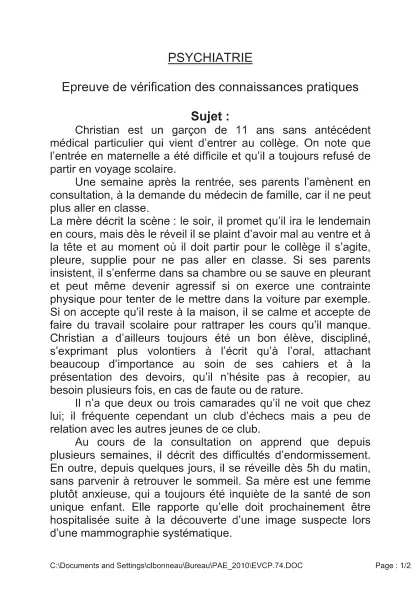 PSYCHIATRIE

Epreuve de vérification des connaissances pratiques

Sujet :

Christian est un garçon de 11 ans sans antécédent médical particulier qui vient d'entrer au collège. On note que l'entrée en maternelle a été difficile et qu'il a toujours refusé de partir en voyage scolaire.

Une semaine après la rentrée, ses parents l'amènent en consultation, à la demande du médecin de famille, car il ne peut plus aller en classe.

La mère décrit la scène : le soir, il promet qu'il ira le lendemain en cours, mais dès le réveil il se plaint d'avoir mal au ventre et à la tête et au moment où il doit partir pour le collège il s'agite, pleure, supplie pour ne pas aller en classe. Si ses parents insistent, il s'enferme dans sa chambre ou se sauve en pleurant et peut même devenir agressif si on exerce une contrainte physique pour tenter de le mettre dans la voiture par exemple. Si on accepte qu'il reste à la maison, il se calme et accepte de faire du travail scolaire pour rattraper les cours qu'il manque. Christian a d'ailleurs toujours été un bon élève, discipliné, s'exprimant plus volontiers à l'écrit qu'à l'oral, attachant beaucoup d'importance au soin de ses cahiers et à la présentation des devoirs, qu'il n'hésite pas à recopier, au besoin plusieurs fois, en cas de faute ou de rature.

Il n'a que deux ou trois camarades qu'il ne voit que chez lui; il fréquente cependant un club d'échecs mais a peu de relation avec les autres jeunes de ce club.

Au cours de la consultation on apprend que depuis plusieurs semaines, il décrit des difficultés d'endormissement. En outre, depuis quelques jours, il se réveille dès 5h du matin, sans parvenir à retrouver le sommeil. Sa mère est une femme plutôt anxieuse, qui a toujours été inquiète de la santé de son unique enfant. Elle rapporte qu'elle doit prochainement être hospitalisée suite à la découverte d'une image suspecte lors d'une mammographie systématique.

C:\Documents and Settings\clbonneau\Bureau\PAE_2010\EVCP.74.DOC Page : 1/2